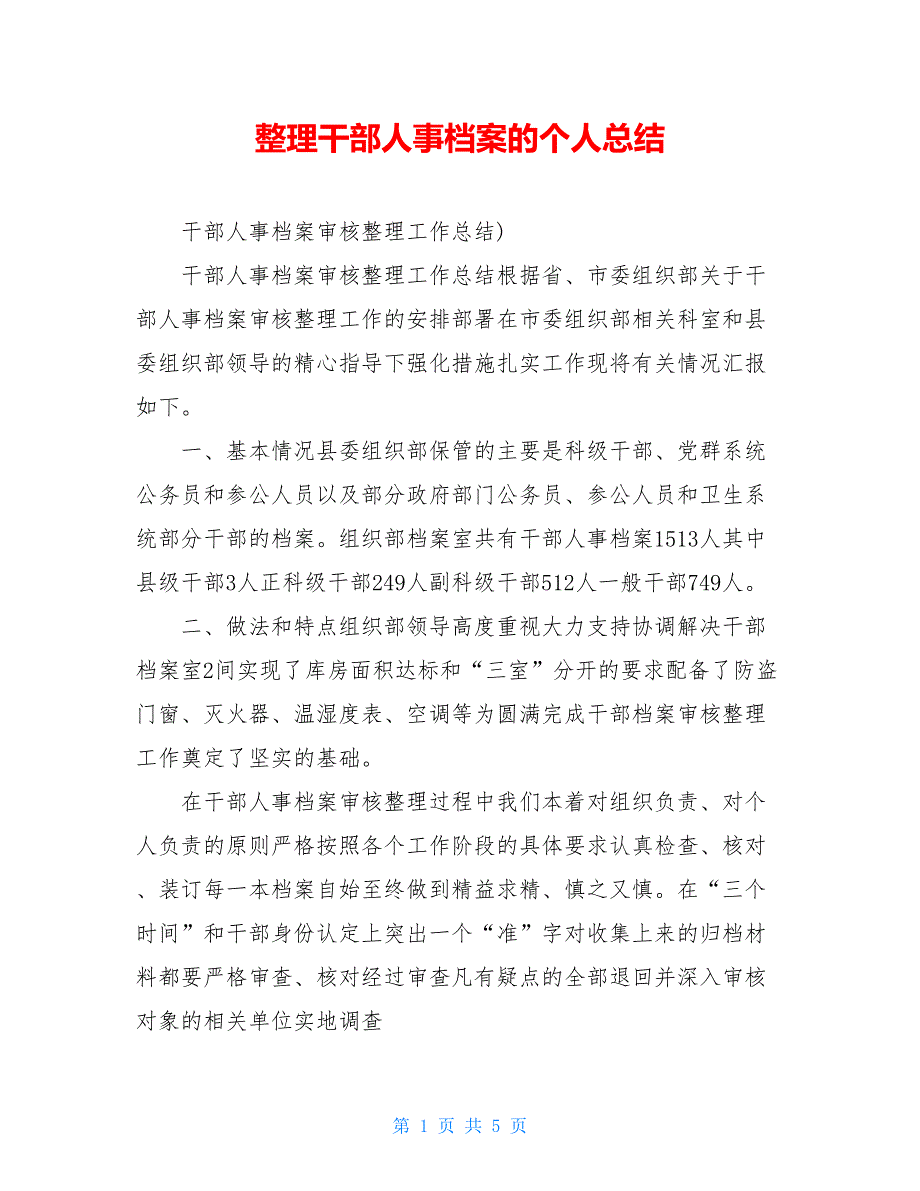 整理干部人事档案的个人总结

干部人事档案审核整理工作总结)

干部人事档案审核整理工作总结根据省、市委组织部关于干部人事档案审核整理工作的安排部署在市委组织部相关科室和县委组织部领导的精心指导下强化措施扎实工作现将有关情况汇报如下。

一、基本情况县委组织部保管的主要是科级干部、党群系统公务员和参公人员以及部分政府部门公务员、参公人员和卫生系统部分干部的档案。组织部档案室共有干部人事档案1513人其中县级干部3人正科级干部249人副科级干部512人一般干部749人。

二、做法和特点组织部领导高度重视大力支持协调解决干部档案室2间实现了库房面积达标和“三室”分开的要求配备了防盗门窗、灭火器、温湿度表、空调等为圆满完成干部档案审核整理工作奠定了坚实的基础。

在干部人事档案审核整理过程中我们本着对组织负责、对个人负责的原则严格按照各个工作阶段的具体要求认真检查、核对、装订每一本档案自始至终做到精益求精、慎之又慎。在“三个时间”和干部身份认定上突出一个“准”字对收集上来的归档材料都要严格审查、核对经过审查凡有疑点的全部退回并深入审核对象的相关单位实地调查

第 1 页 共 5 页